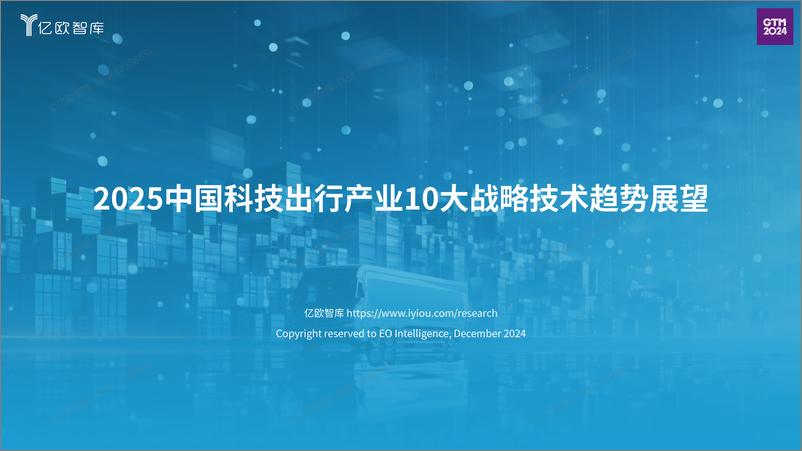 亿欧智库

GTM 2024

2025中国科技出行产业10大战略技术趋势展望

亿欧智库 https://www.iyiou.com/research

Copyright reserved to EO Intelligence, December 2024